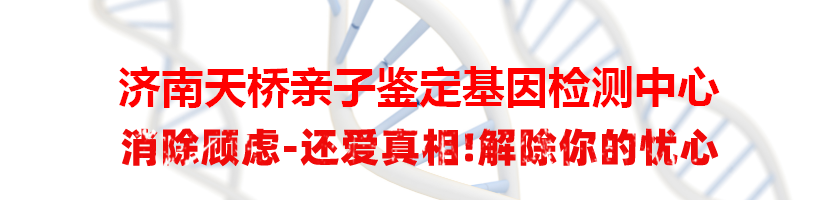 济南天桥亲子鉴定基因检测中心

消除顾虑-还爱真相!解除你的忧心